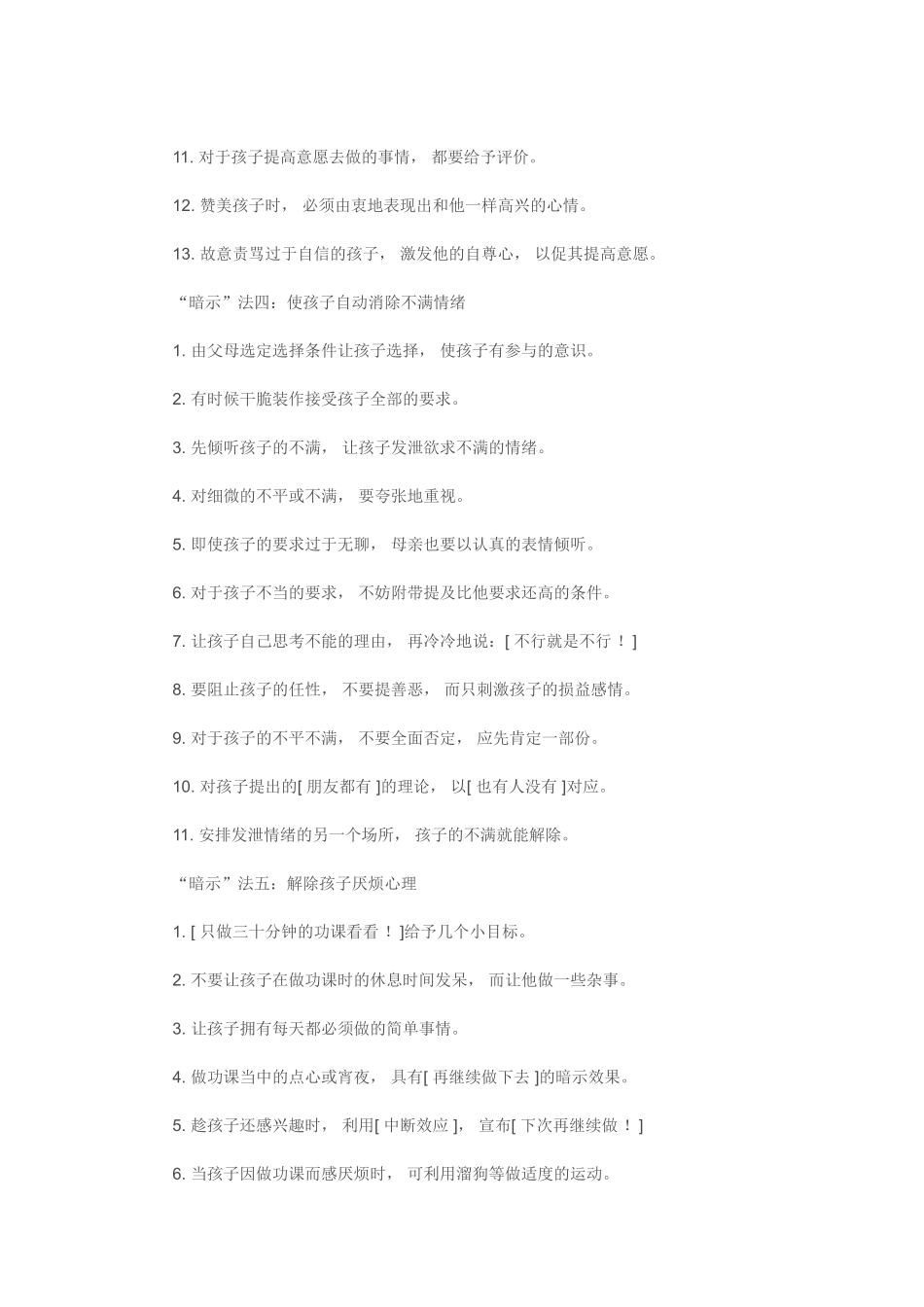 11. 对于孩子提高意愿去做的事情， 都要给予评价。

12. 赞美孩子时， 必须由衷地表现出和他一样高兴的心情。

13. 故意责骂过于自信的孩子， 激发他的自尊心， 以促其提高意愿。

“暗示”法四：使孩子自动消除不满情绪

1. 由父母选定选择条件让孩子选择， 使孩子有参与的意识。

2. 有时候干脆装作接受孩子全部的要求。

3. 先倾听孩子的不满， 让孩子发泄欲求不满的情绪。

4. 对细微的不平或不满， 要夸张地重视。

5. 即使孩子的要求过于无聊， 母亲也要以认真的表情倾听。

6. 对于孩子不当的要求， 不妨附带提及比他要求还高的条件。

7. 让孩子自己思考不能的理由， 再冷冷地说：[ 不行就是不行 ！ ]

8. 要阻止孩子的任性， 不要提善恶， 而只刺激孩子的损益感情。

9. 对于孩子的不平不满， 不要全面否定， 应先肯定一部份。

10. 对孩子提出的[ 朋友都有 ]的理论， 以[ 也有人没有 ]对应。

11. 安排发泄情绪的另一个场所， 孩子的不满就能解除。

“暗示”法五：解除孩子厌烦心理

1. [ 只做三十分钟的功课看看 ！ ]给予几个小目标。

2. 不要让孩子在做功课时的休息时间发呆， 而让他做一些杂事。

3. 让孩子拥有每天都必须做的简单事情。

4. 做功课当中的点心或宵夜， 具有[ 再继续做下去 ]的暗示效果。

5. 趁孩子还感兴趣时， 利用[ 中断效应 ]， 宣布[ 下次再继续做 ！ ]

6. 当孩子因做功课而感厌烦时， 可利用溜狗等做适度的运动。